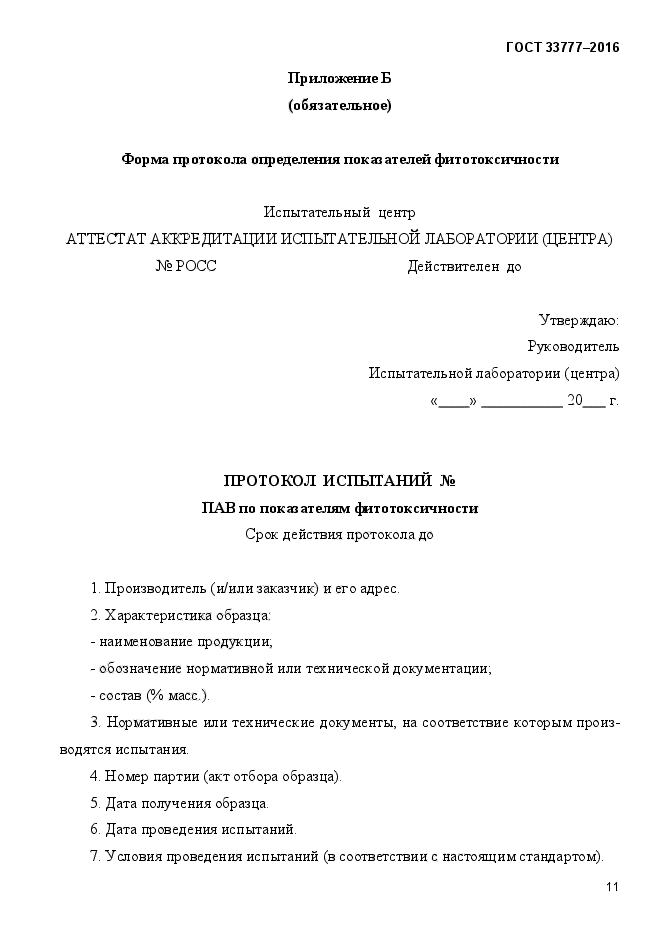 ГОСТ 33777–2016

Приложение Б
(обязательное)

Форма протокола определения показателей фитотоксичности

Испытательный центр
АТТЕСТАТ АККРЕДИТАЦИИ ИСПЫТАТЕЛЬНОЙ ЛАБОРАТОРИИ (ЦЕНТРА)
№ РОСС Действителен до

Утверждаю:
Руководитель
Испытательной лаборатории (центра)
«____» ___________ 20___ г.

ПРОТОКОЛ ИСПЫТАНИЙ №
ПАВ по показателям фитотоксичности
Срок действия протокола до

1. Производитель (и/или заказчик) и его адрес.
2. Характеристика образца:
- наименование продукции;
- обозначение нормативной или технической документации;
- состав (% масс.).
3. Нормативные или технические документы, на соответствие которым производятся испытания.
4. Номер партии (акт отбора образца).
5. Дата получения образца.
6. Дата проведения испытаний.
7. Условия проведения испытаний (в соответствии с настоящим стандартом).

11